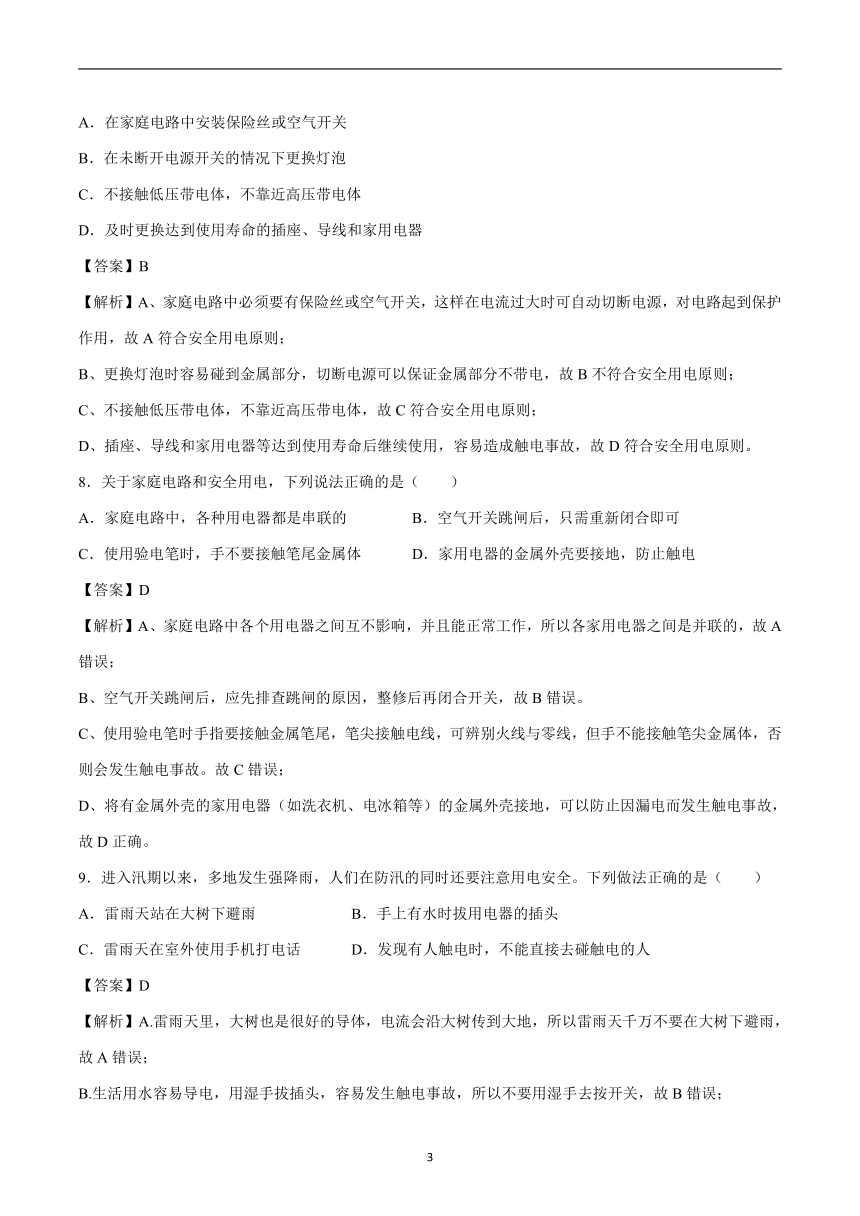 A．在家庭电路中安装保险丝或空气开关

B．在未断开电源开关的情况下更换灯泡

C．不接触低压带电体，不靠近高压带电体

D．及时更换达到使用寿命的插座、导线和家用电器

【答案】B

【解析】A、家庭电路中必须要有保险丝或空气开关，这样在电流过大时可自动切断电源，对电路起到保护作用，故 A 符合安全用电原则；

B、更换灯泡时容易碰到金属部分，切断电源可以保证金属部分不带电，故 B 不符合安全用电原则；

C、不接触低压带电体，不靠近高压带电体，故 C 符合安全用电原则；

D、插座、导线和家用电器等达到使用寿命后继续使用，容易造成触电事故，故 D 符合安全用电原则。

8．关于家庭电路和安全用电，下列说法正确的是（　　）

A．家庭电路中，各种用电器都是串联的

B．空气开关跳闸后，只需重新闭合即可

C．使用验电笔时，手不要接触笔尾金属体

D．家用电器的金属外壳要接地，防止触电

【答案】D

【解析】A、家庭电路中各个用电器之间互不影响，并且能正常工作，所以各家用电器之间是并联的，故 A 错误；

B、空气开关跳闸后，应先排查跳闸的原因，整修后再闭合开关，故 B 错误。

C、使用验电笔时手指要接触金属笔尾，笔尖接触电线，可辨别火线与零线，但手不能接触笔尖金属体，否则会发生触电事故。故 C 错误；

D、将有金属外壳的家用电器（如洗衣机、电冰箱等）的金属外壳接地，可以防止因漏电而发生触电事故，故 D 正确。

9．进入汛期以来，多地发生强降雨，人们在防汛的同时还要注意用电安全。下列做法正确的是（　　）

A．雷雨天站在大树下避雨

B．手上有水时拔用电器的插头

C．雷雨天在室外使用手机打电话

D．发现有人触电时，不能直接去碰触电的人

【答案】D

【解析】A.雷雨天里，大树也是很好的导体，电流会沿大树传到大地，所以雷雨天千万不要在大树下避雨，故 A 错误；

B.生活用水容易导电，用湿手拔插头，容易发生触电事故，所以不要用湿手去按开关，故 B 错误；

3